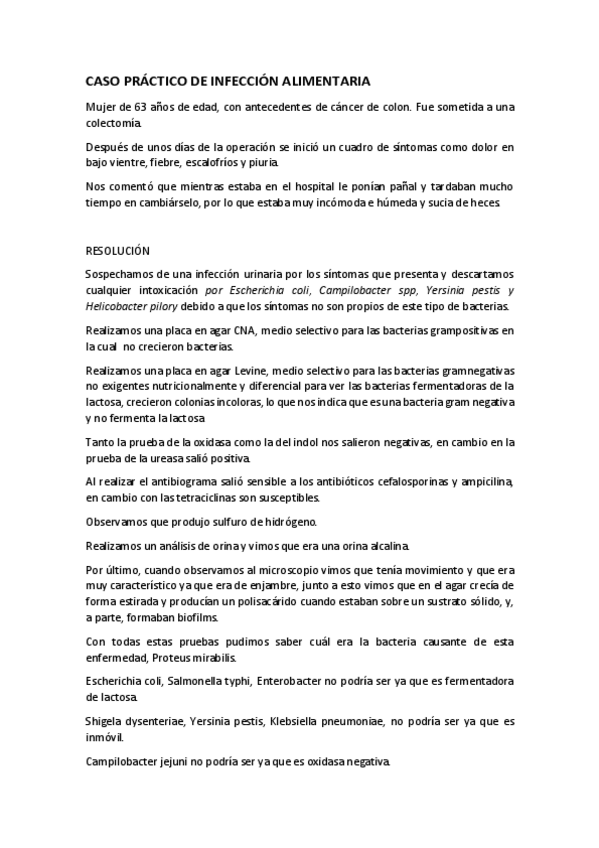 CASO PRÁCTICO DE INFECCIÓN ALIMENTARIA

Mujer de 63 años de edad, con antecedentes de cáncer de colon. Fue sometida a una colectomía.

Después de unos días de la operación se inició un cuadro de síntomas como dolor en bajo vientre, fiebre, escalofríos y piuria.

Nos comentó que mientras estaba en el hospital le ponían pañal y tardaban mucho tiempo en cambiárselo, por lo que estaba muy incómoda e húmeda y sucia de heces.

RESOLUCIÓN

Sospechamos de una infección urinaria por los síntomas que presenta y descartamos cualquier intoxicación por Escherichia coli, Campilobacter spp, Yersinia pestis y Helicobacter pilory debido a que los síntomas no son propios de este tipo de bacterias.

Realizamos una placa en agar CNA, medio selectivo para las bacterias grampositivas en la cual no crecieron bacterias.

Realizamos una placa en agar Levine, medio selectivo para las bacterias gramnegativas no exigentes nutricionalmente y diferencial para ver las bacterias fermentadoras de la lactosa, crecieron colonias incoloras, lo que nos indica que es una bacteria gram negativa y no fermenta la lactosa.

Tanto la prueba de la oxidasa como la del indol nos salieron negativas, en cambio en la prueba de la ureasa salió positiva.

Al realizar el antibiograma salió sensible a los antibióticos cefalosporinas y ampicilina, en cambio con las tetraciclinas son susceptibles.

Observamos que produjo sulfuro de hidrógeno.

Realizamos un análisis de orina y vimos que era una orina alcalina.

Por último, cuando observamos al microscopio vimos que tenía movimiento y que era muy característico ya que era de enjambre, junto a esto vimos que en el agar crecía de forma estirada y producían un polisacárido cuando estaban sobre un sustrato sólido, y, a parte, formaban biofilms.

Con todas estas pruebas pudimos saber cuál era la bacteria causante de esta enfermedad, Proteus mirabilis.

Escherichia coli, Salmonella typhi, Enterobacter no podría ser ya que es fermentadora de lactosa.

Shigela dysenteriae, Yersinia pestis, Klebsiella pneumoniae, no podría ser ya que es inmóvil.

Campilobacter jejuni no podría ser ya que es oxidasa negativa.